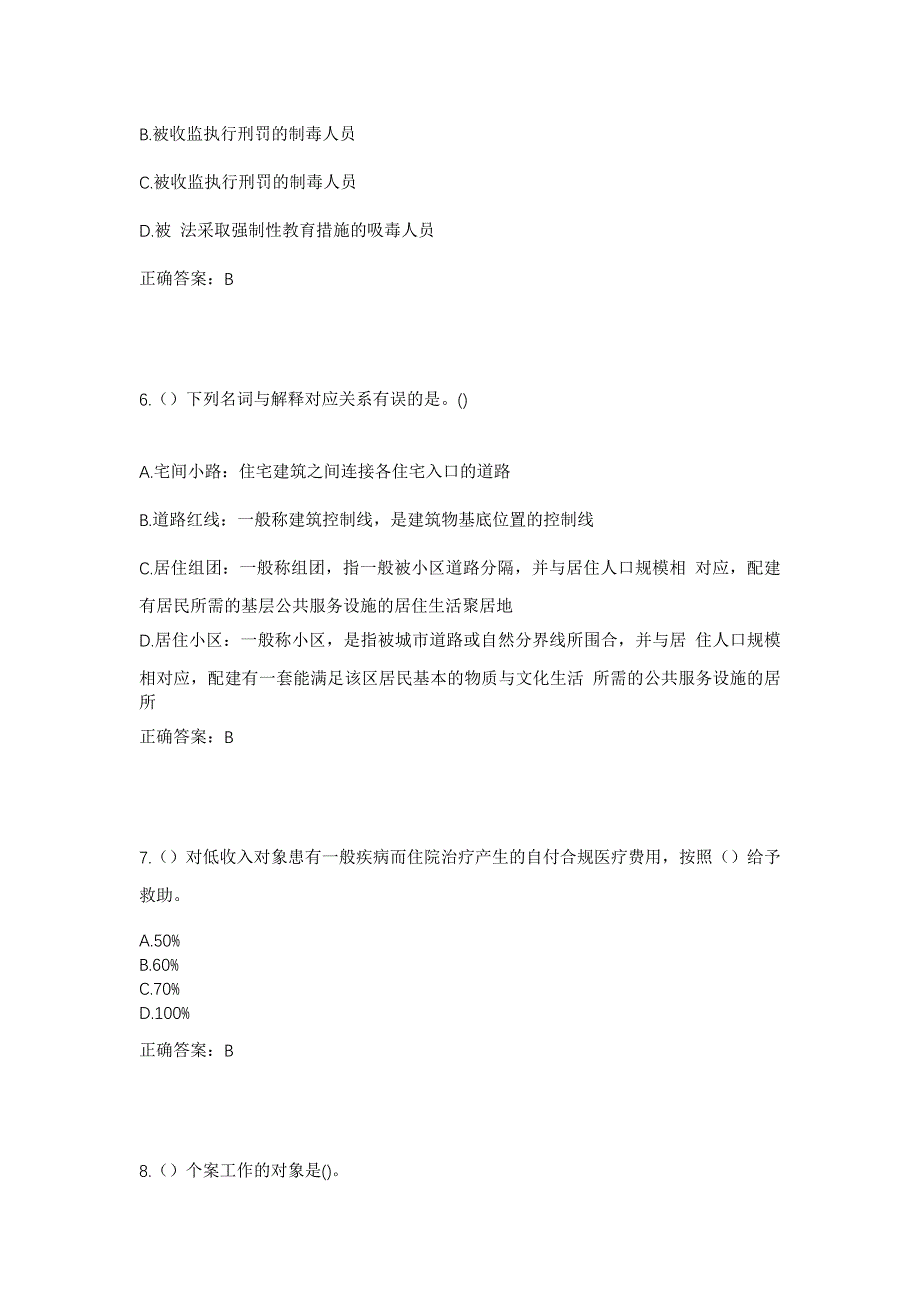 B.被收监执行刑罚的制毒人员

C.被收监执行刑罚的制毒人员

D.被 法采取强制性教育措施的吸毒人员

正确答案：B

6.（）下列名词与解释对应关系有误的是。()

A.宅间小路：住宅建筑之间连接各住宅入口的道路

B.道路红线：一般称建筑控制线，是建筑物基底位置的控制线

C.居住组团：一般称组团，指一般被小区道路分隔，并与居住人口规模相 对应，配建有居民所需的基层公共服务设施的居住生活聚居地

D.居住小区：一般称小区，是指被城市道路或自然分界线所围合，并与居 住人口规模相对应，配建有一套能满足该区居民基本的物质与文化生活 所需的公共服务设施的居所

正确答案：B

7.（）对低收入对象患有一般疾病而住院治疗产生的自付合规医疗费用，按照（）给予救助。

A.50%
B.60%
C.70%
D.100%

正确答案：B

8.（）个案工作的对象是()。